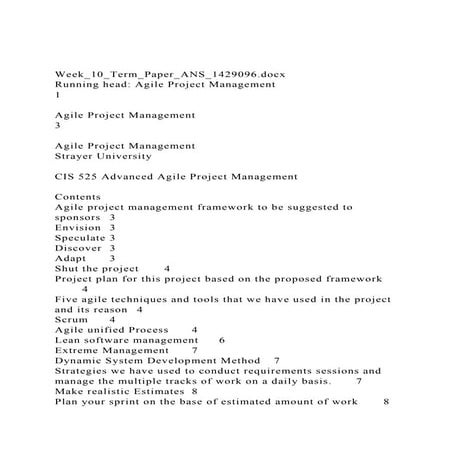 Week_10_Term_Paper_ANS_1429096.docx
Running head: Agile Project Management
1

Agile Project Management
3

Agile Project Management
Strayer University

CIS 525 Advanced Agile Project Management

Contents
Agile project management framework to be suggested to sponsors 3
Envision 3
Speculate 3
Discover 3
Adapt 3
Shut the project 4
Project plan for this project based on the proposed framework 4
Five agile techniques and tools that we have used in the project and its reason 4
Scrum 4
Agile unified Process 4
Lean software management 6
Extreme Management 7
Dynamic System Development Method 7
Strategies we have used to conduct requirements sessions and manage the multiple tracks of work on a daily basis. 7
Make realistic Estimates 8
Plan your sprint on the base of estimated amount of work 8